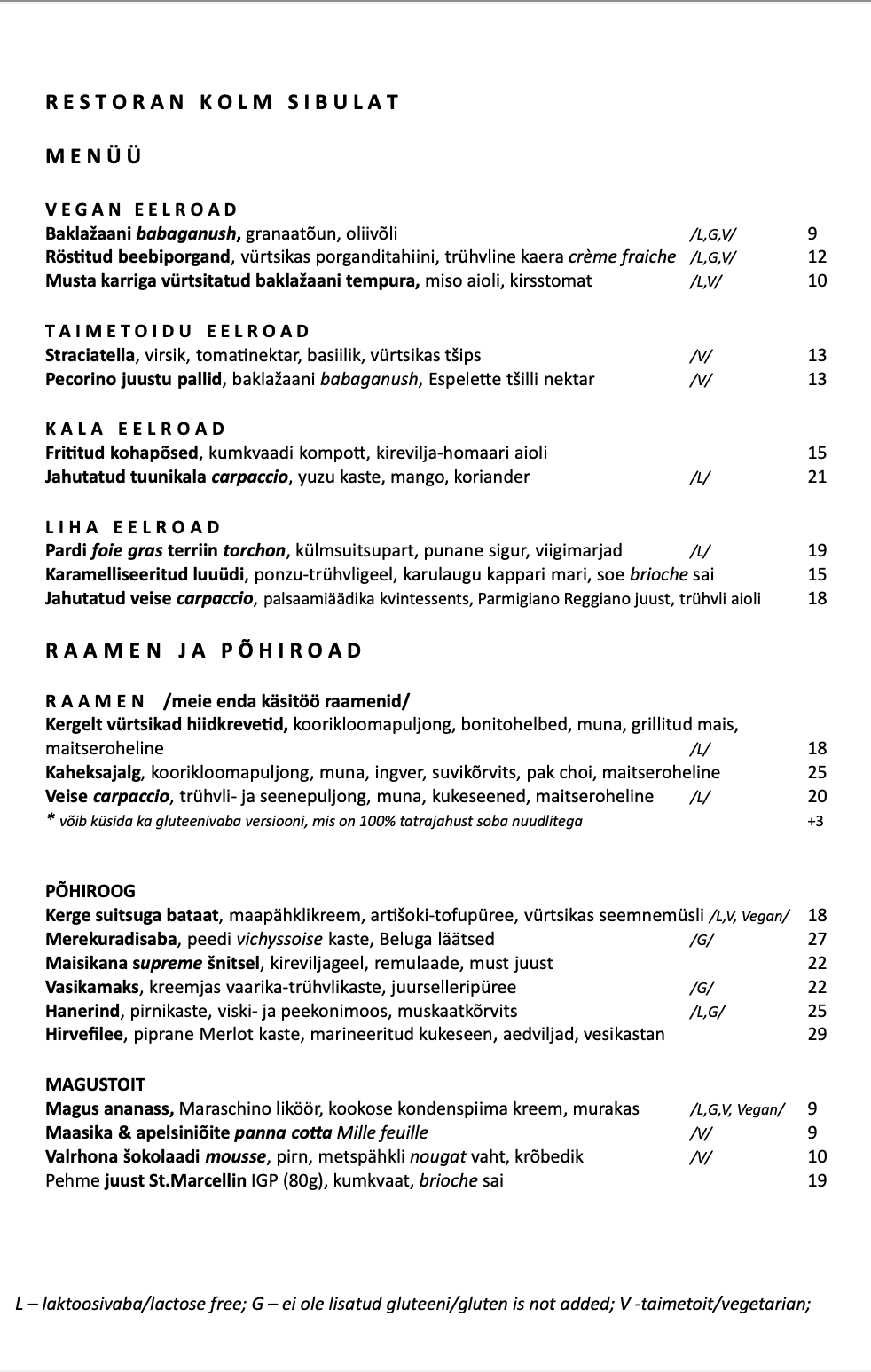 RESTORAN KOLM SIBULAT

MENÜÜ

VEGAN EELROAD
Baklažaani babaganush, granaatõun, oliivõli /L,G,V/ 9
Röstitud beebiporgand, vürtsikas porganditahiini, trühvline kaera crème fraiche /L,G,V/ 12
Musta karriga vürtsitatud baklažaani tempura, miso aioli, kirsstomat /L,V/ 10

TAIMETOIDU EELROAD
Straciatella, virsik, tomatinektar, basiilik, vürtsikas tšips /V/ 13
Pecorino juustu pallid, baklažaani babaganush, Espelette tšilli nektar /V/ 13

KALA EELROAD
Frititud kohapõsed, kumkvaadi kompott, kirevilja-homaari aioli 15
Jahutatud tuunikala carpaccio, yuzu kaste, mango, koriander /L/ 21

LIHA EELROAD
Pardi foie gras terriin torchon, külmsuitsupart, punane sigur, viigimarjad /L/ 19
Karamelliseeritud luuüdi, ponzu-trühvligeel, karulaugu kappari mari, soe brioche sai 15
Jahutatud veise carpaccio, palsaamiäädika kvintessents, Parmigiano Reggiano juust, trühvli aioli 18

RAAMEN JA PÕHIROAD

RAAMEN /meie enda käsitöö raamenid/
Kergelt vürtsikad hiidkrevetid, koorikloomapuljong, bonitohelbed, muna, grillitud mais, maitseroheline /L/ 18
Kaheksajalg, koorikloomapuljong, muna, ingver, suvikõrvits, pak choi, maitseroheline 25
Veise carpaccio, trühvli- ja seenepuljong, muna, kukeseened, maitseroheline /L/ 20
* võib küsida ka gluteenivaba versiooni, mis on 100% tatrajahust soba nuudlitega +3

PÕHIROOG
Kerge suitsuga bataat, maapähklikreem, artišoki-tofupüree, vürtsikas seemnemüsli /L,V, Vegan/ 18
Merekuradisaba, peedi vichyssoise kaste, Beluga läätsed /G/ 27
Maisikana supreme šnitsel, kireviljageel, remulaade, must juust 22
Vasikamaks, kreemjas vaarika-trühvlikaste, juurselleripüree /G/ 22
Hanerind, pirnikaste, viski- ja peekonimoos, muskaatkõrvits /L,G/ 25
Hirvefilee, piprane Merlot kaste, marineeritud kukeseen, aedviljad, vesikastan 29

MAGUSTOIT
Magus ananass, Maraschino liköör, kookose kondenspiima kreem, murakas /L,G,V, Vegan/ 9
Maasika & apelsiniõite panna cotta Mille feuille /V/ 9
Valrhona šokolaadi mousse, pirn, metspähkli nougat vaht, krõbedik /V/ 10
Pehme juust St.Marcellin IGP (80g), kumkvaat, brioche sai 19

L – laktoosivaba/lactose free; G – ei ole lisatud gluteeni/gluten is not added; V -taimetoit/vegetarian;